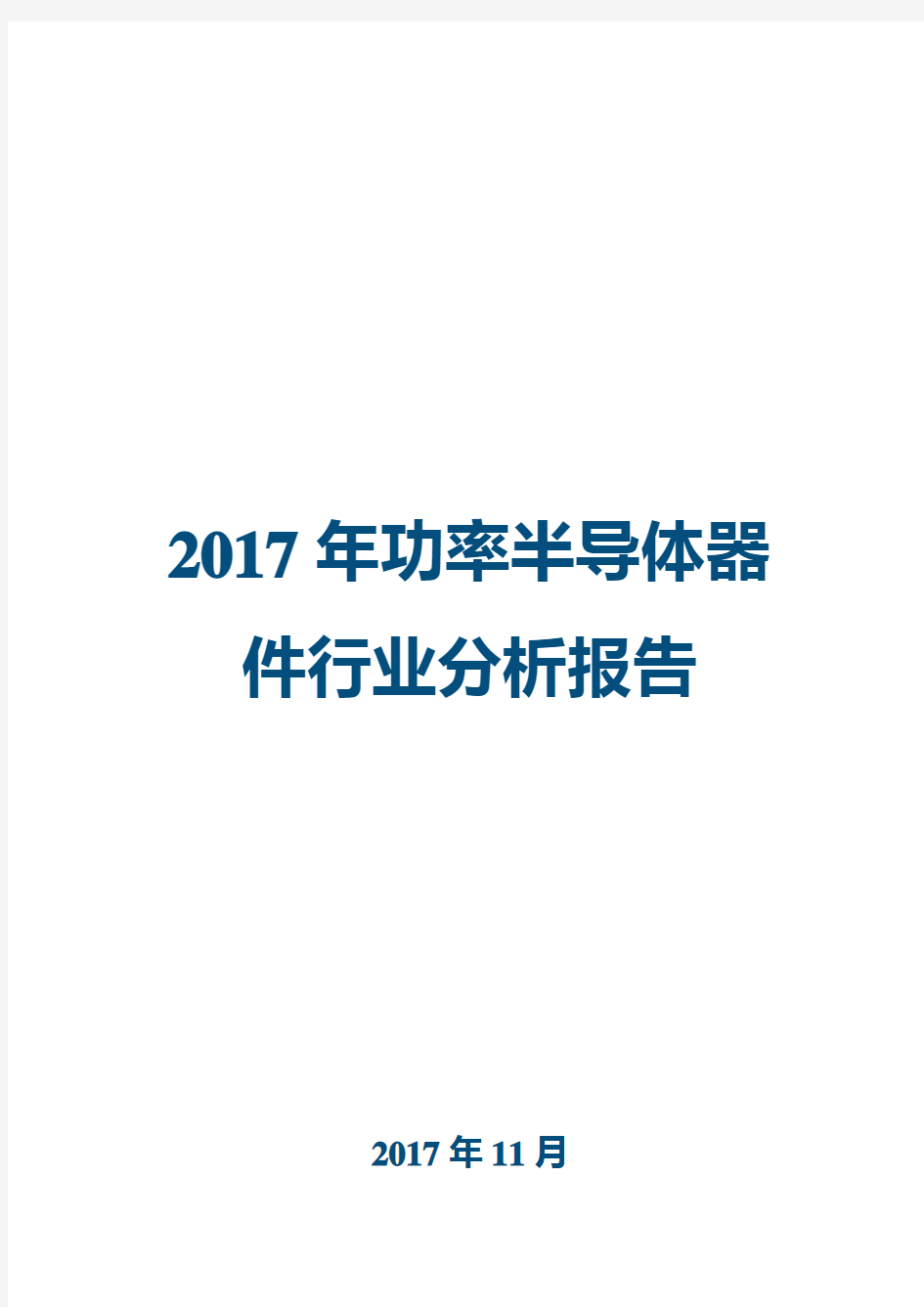 2017 年功率半导体器件行业分析报告

2017 年 11 月